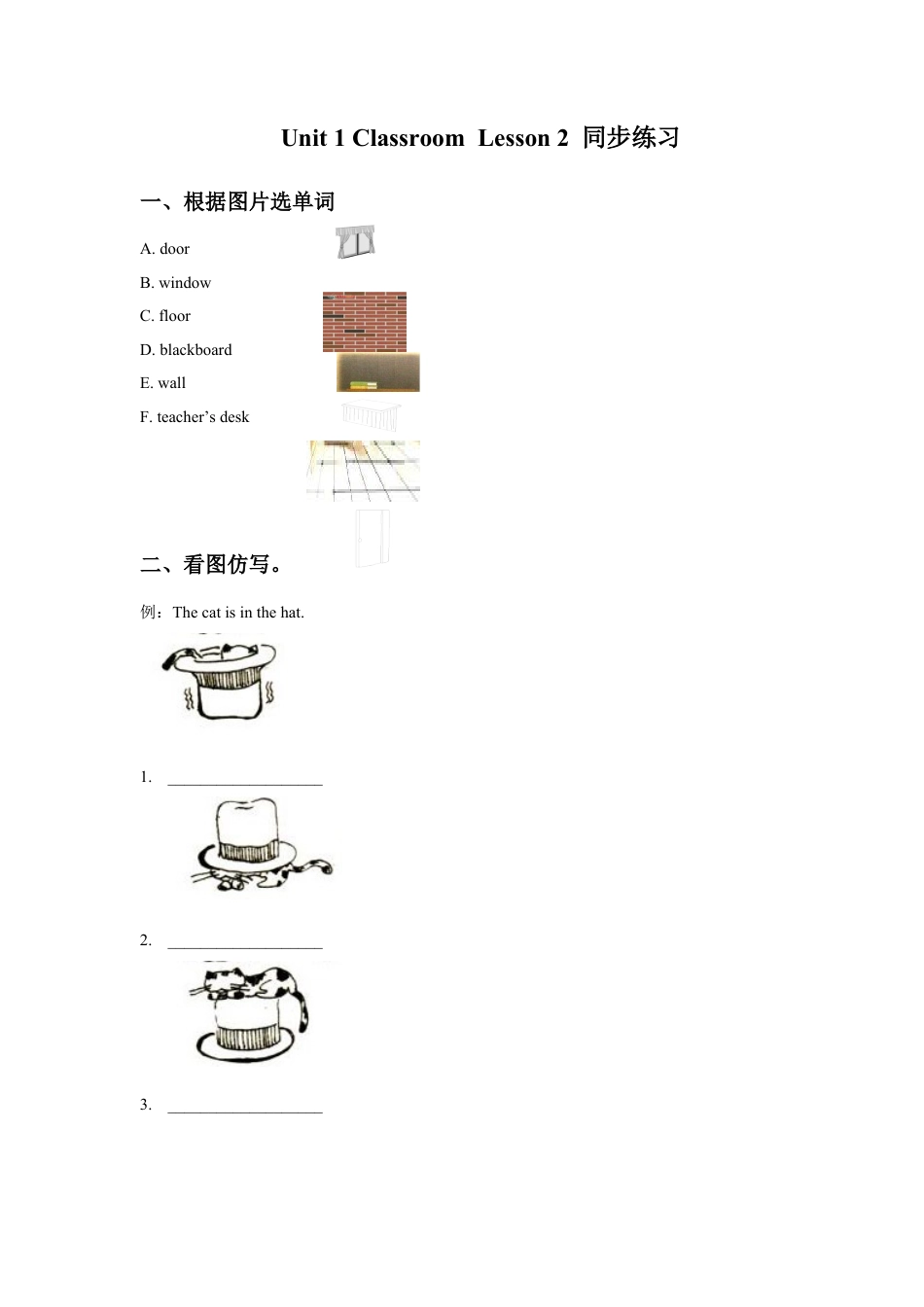 Unit 1 Classroom  Lesson 2  同步练习

一、根据图片选单词

A. door

B. window

C. floor

D. blackboard

E. wall

F. teacher’s desk

二、看图仿写。

例：The cat is in the hat.

1. ___________________

2. ___________________

3. ___________________